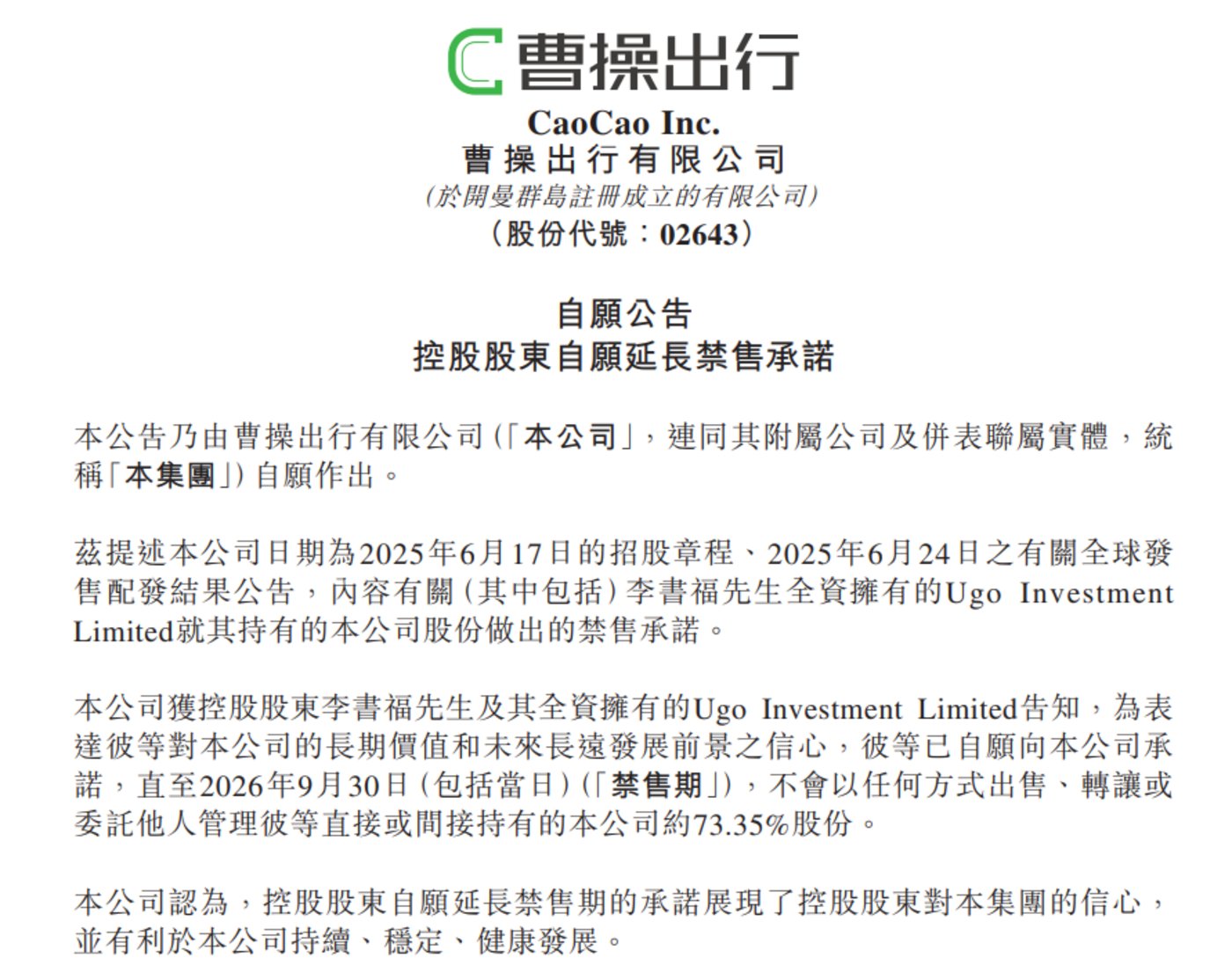 曹操出行

CaoCao Inc.
曹操出行有限公司
(於開曼群島註冊成立的有限公司)
(股份代號:02643)

自願公告
控股股東自願延長禁售承諾

本公告乃由曹操出行有限公司(「本公司」,連同其附屬公司及併表聯屬實體,統稱「本集團」)自願作出。

茲提述本公司日期為2025年6月17日的招股章程、2025年6月24日之有關全球發售配發結果公告,內容有關(其中包括)李書福先生全資擁有的Ugo Investment Limited就其持有的本公司股份做出的禁售承諾。

本公司獲控股股東李書福先生及其全資擁有的Ugo Investment Limited告知,為表達彼等對本公司的長期價值和未來長遠發展前景之信心,彼等已自願向本公司承諾,直至2026年9月30日(包括當日)(「禁售期」),不會以任何方式出售、轉讓或委託他人管理彼等直接或間接持有的本公司約73.35%股份。

本公司認為,控股股東自願延長禁售期的承諾展現了控股股東對本集團的信心,並有利於本公司持續、穩定、健康發展。